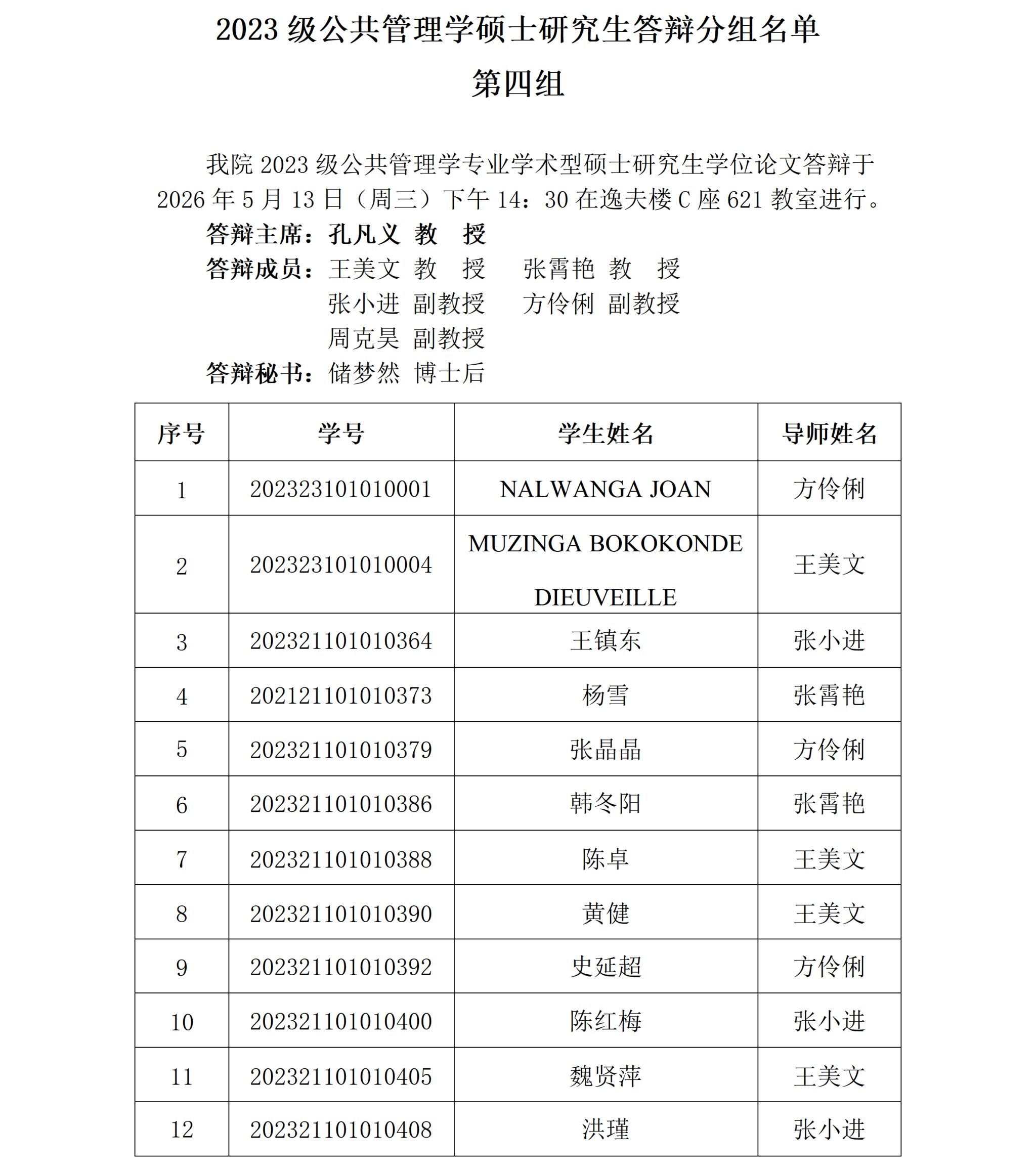 2023 级公共管理学硕士研究生答辩分组名单

第四组

我院 2023 级公共管理学专业学术型硕士研究生学位论文答辩于 2026 年 5 月 13 日（周三）下午 14：30 在逸夫楼 C 座 621 教室进行。

答辩主席：孔凡义 教 授

答辩成员：王美文 教 授 张霄艳 教 授
张小进 副教授 方伶俐 副教授
周克昊 副教授

答辩秘书：储梦然 博士后

| 序号 | 学号 | 学生姓名 | 导师姓名 |
|---|---|---|---|
| 1 | 202323101010001 | NALWANGA JOAN | 方伶俐 |
| 2 | 202323101010004 | MUZINGA BOKOKONDE DIEUVEILLE | 王美文 |
| 3 | 202321101010364 | 王镇东 | 张小进 |
| 4 | 202121101010373 | 杨雪 | 张霄艳 |
| 5 | 202321101010379 | 张晶晶 | 方伶俐 |
| 6 | 202321101010386 | 韩冬阳 | 张霄艳 |
| 7 | 202321101010388 | 陈卓 | 王美文 |
| 8 | 202321101010390 | 黄健 | 王美文 |
| 9 | 202321101010392 | 史延超 | 方伶俐 |
| 10 | 202321101010400 | 陈红梅 | 张小进 |
| 11 | 202321101010405 | 魏贤萍 | 王美文 |
| 12 | 202321101010408 | 洪瑾 | 张小进 |